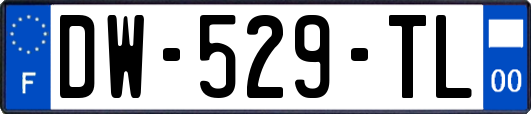 F
DW-529-TL
00